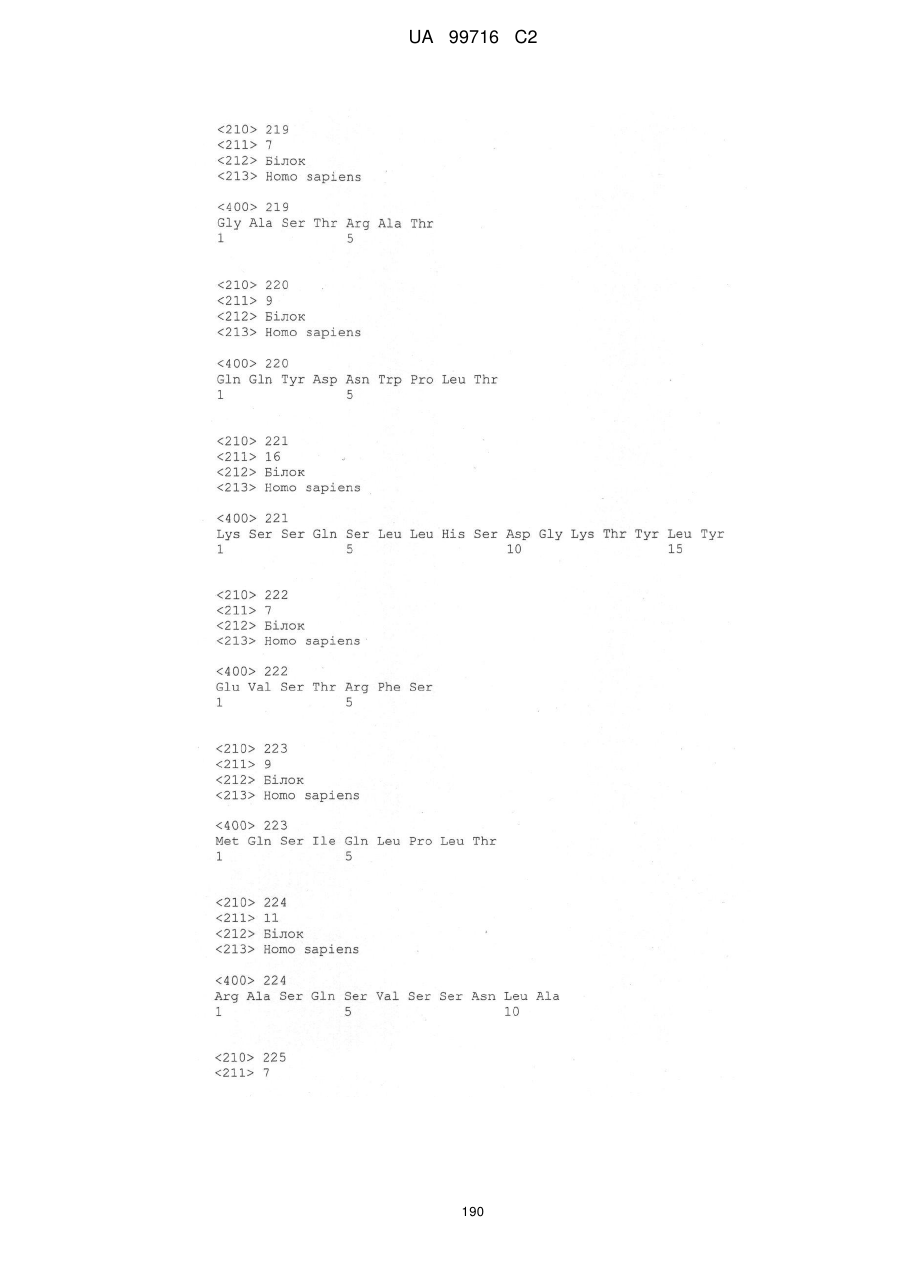 UA 99716 C2

<210> 219
<211> 7
<212> Білок
<213> Homo sapiens

<400> 219
Gly Ala Ser Thr Arg Ala Thr
1 5

<210> 220
<211> 9
<212> Білок
<213> Homo sapiens

<400> 220
Gln Gln Tyr Asp Asn Trp Pro Leu Thr
1 5

<210> 221
<211> 16
<212> Білок
<213> Homo sapiens

<400> 221
Lys Ser Ser Gln Ser Leu Leu His Ser Asp Gly Lys Thr Tyr Leu Tyr
1 5 10 15

<210> 222
<211> 7
<212> Білок
<213> Homo sapiens

<400> 222
Glu Val Ser Thr Arg Phe Ser
1 5

<210> 223
<211> 9
<212> Білок
<213> Homo sapiens

<400> 223
Met Gln Ser Ile Gln Leu Pro Leu Thr
1 5

<210> 224
<211> 11
<212> Білок
<213> Homo sapiens

<400> 224
Arg Ala Ser Gln Ser Val Ser Ser Asn Leu Ala
1 5 10

<210> 225
<211> 7

190